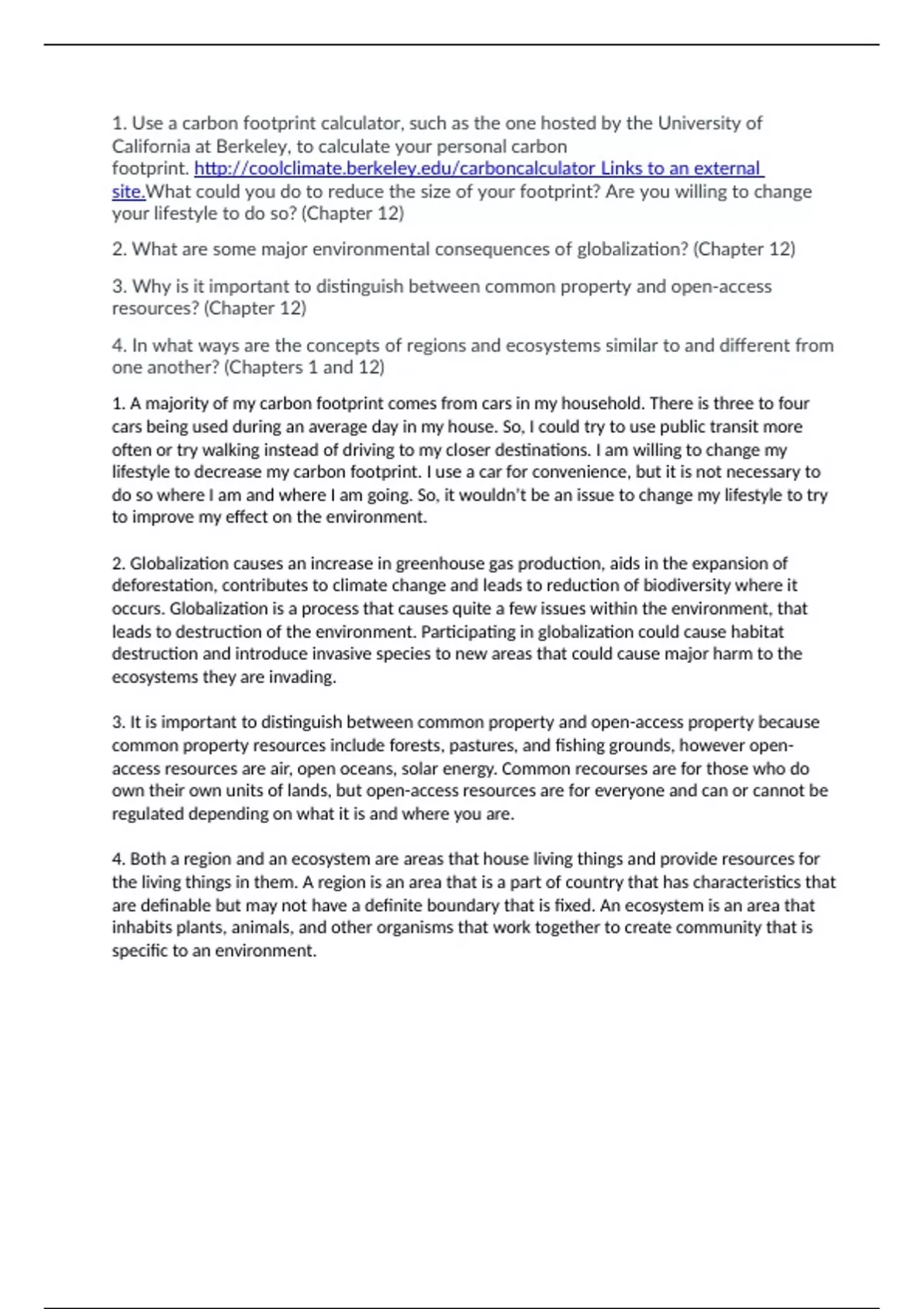 1. Use a carbon footprint calculator, such as the one hosted by the University of California at Berkeley, to calculate your personal carbon footprint. http://coolclimate.berkeley.edu/carboncalculator Links to an external site.What could you do to reduce the size of your footprint? Are you willing to change your lifestyle to do so? (Chapter 12)

2. What are some major environmental consequences of globalization? (Chapter 12)

3. Why is it important to distinguish between common property and open-access resources? (Chapter 12)

4. In what ways are the concepts of regions and ecosystems similar to and different from one another? (Chapters 1 and 12)

1. A majority of my carbon footprint comes from cars in my household. There is three to four cars being used during an average day in my house. So, I could try to use public transit more often or try walking instead of driving to my closer destinations. I am willing to change my lifestyle to decrease my carbon footprint. I use a car for convenience, but it is not necessary to do so where I am and where I am going. So, it wouldn't be an issue to change my lifestyle to try to improve my effect on the environment.

2. Globalization causes an increase in greenhouse gas production, aids in the expansion of deforestation, contributes to climate change and leads to reduction of biodiversity where it occurs. Globalization is a process that causes quite a few issues within the environment, that leads to destruction of the environment. Participating in globalization could cause habitat destruction and introduce invasive species to new areas that could cause major harm to the ecosystems they are invading.

3. It is important to distinguish between common property and open-access property because common property resources include forests, pastures, and fishing grounds, however open-access resources are air, open oceans, solar energy. Common recourses are for those who do own their own units of lands, but open-access resources are for everyone and can or cannot be regulated depending on what it is and where you are.

4. Both a region and an ecosystem are areas that house living things and provide resources for the living things in them. A region is an area that is a part of country that has characteristics that are definable but may not have a definite boundary that is fixed. An ecosystem is an area that inhabits plants, animals, and other organisms that work together to create community that is specific to an environment.